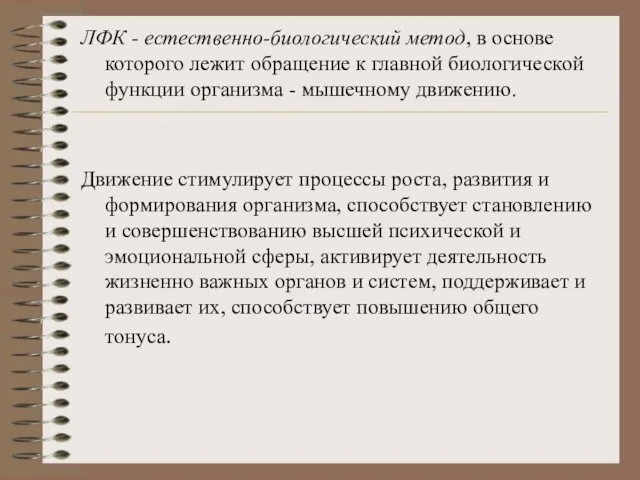 ЛФК - естественно-биологический метод, в основе которого лежит обращение к главной биологической функции организма - мышечному движению.

Движение стимулирует процессы роста, развития и формирования организма, способствует становлению и совершенствованию высшей психической и эмоциональной сферы, активирует деятельность жизненно важных органов и систем, поддерживает и развивает их, способствует повышению общего тонуса.